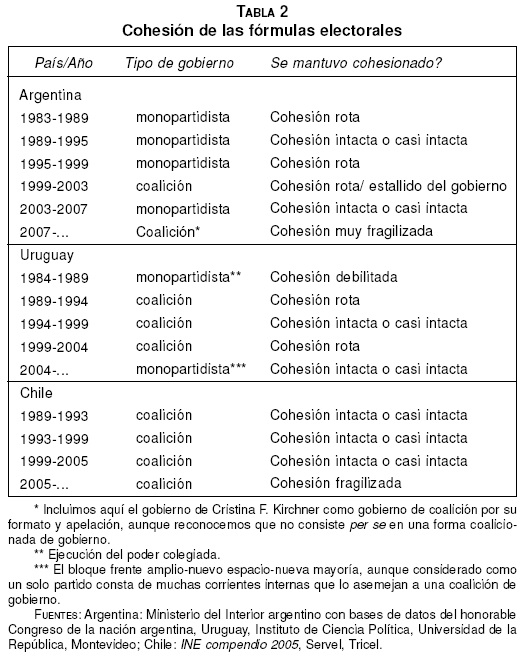 TABLA 2
Cohesión de las fórmulas electorales

| País/Año | Tipo de gobierno | Se mantuvo cohesionado? |
|---|---|---|
| Argentina | | |
| 1983-1989 | monopartidista | Cohesión rota |
| 1989-1995 | monopartidista | Cohesión intacta o casi intacta |
| 1995-1999 | monopartidista | Cohesión rota |
| 1999-2003 | coalición | Cohesión rota/ estallido del gobierno |
| 2003-2007 | monopartidista | Cohesión intacta o casi intacta |
| 2007-... | Coalición* | Cohesión muy fragilizada |
| Uruguay | | |
| 1984-1989 | monopartidista** | Cohesión debilitada |
| 1989-1994 | coalición | Cohesión rota |
| 1994-1999 | coalición | Cohesión intacta o casi intacta |
| 1999-2004 | coalición | Cohesión rota |
| 2004-... | monopartidista*** | Cohesión intacta o casi intacta |
| Chile | | |
| 1989-1993 | coalición | Cohesión intacta o casi intacta |
| 1993-1999 | coalición | Cohesión intacta o casi intacta |
| 1999-2005 | coalición | Cohesión intacta o casi intacta |
| 2005-... | coalición | Cohesión fragilizada |

* Incluimos aquí el gobierno de Cristina F. Kirchner como gobierno de coalición por su formato y apelación, aunque reconocemos que no consiste per se en una forma coalicionada de gobierno.

** Ejecución del poder colegiada.

*** El bloque frente amplio-nuevo espacio-nueva mayoría, aunque considerado como un solo partido consta de muchas corrientes internas que lo asemejan a una coalición de gobierno.

FUENTES: Argentina: Ministerio del Interior argentino con bases de datos del honorable Congreso de la nación argentina, Uruguay, Instituto de Ciencia Política, Universidad de la República, Montevideo; Chile: INE compendio 2005, Servel, Tricel.